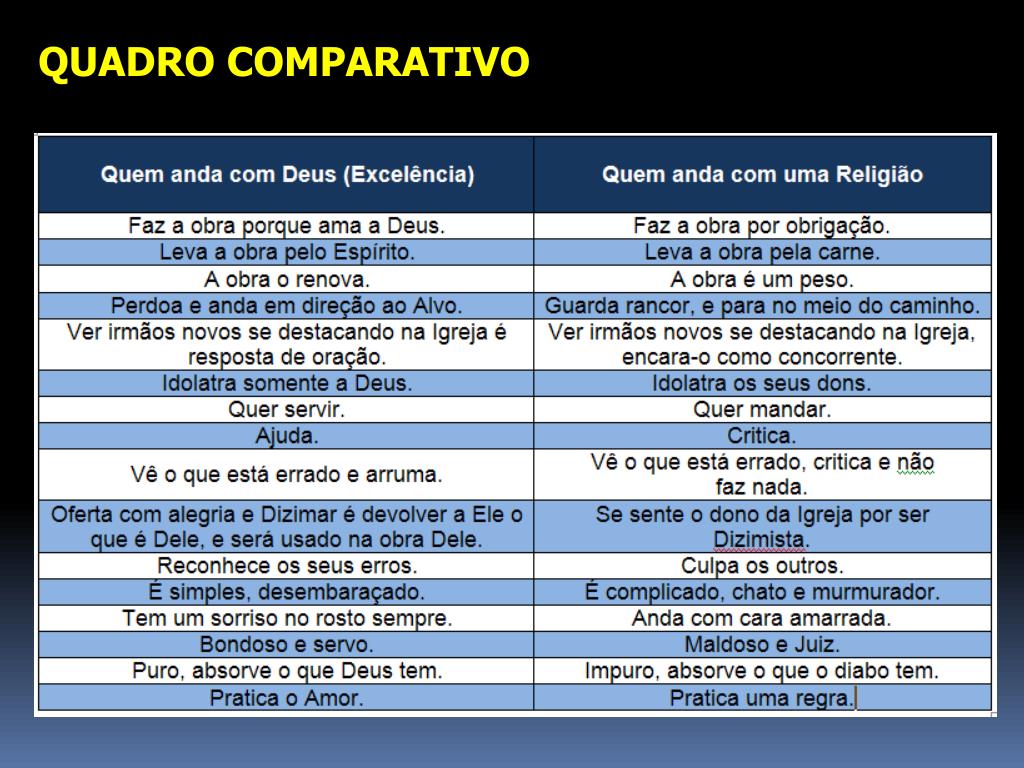 QUADRO COMPARATIVO

| Quem anda com Deus (Excelência) | Quem anda com uma Religião |
|---|---|
| Faz a obra porque ama a Deus. | Faz a obra por obrigação. |
| Leva a obra pelo Espírito. | Leva a obra pela carne. |
| A obra o renova. | A obra é um peso. |
| Perdoa e anda em direção ao Alvo. | Guarda rancor, e para no meio do caminho. |
| Ver irmãos novos se destacando na Igreja é resposta de oração. | Ver irmãos novos se destacando na Igreja, encara-o como concorrente. |
| Idolatra somente a Deus. | Idolatra os seus dons. |
| Quer servir. | Quer mandar. |
| Ajuda. | Critica. |
| Vê o que está errado e arruma. | Vê o que está errado, critica e não faz nada. |
| Oferta com alegria e Dizimar é devolver a Ele o que é Dele, e será usado na obra Dele. | Se sente o dono da Igreja por ser Dizimista. |
| Reconhece os seus erros. | Culpa os outros. |
| É simples, desembaraçado. | É complicado, chato e murmurador. |
| Tem um sorriso no rosto sempre. | Anda com cara amarrada. |
| Bondoso e servo. | Maldoso e Juiz. |
| Puro, absorve o que Deus tem. | Impuro, absorve o que o diabo tem. |
| Pratica o Amor. | Pratica uma regra. |